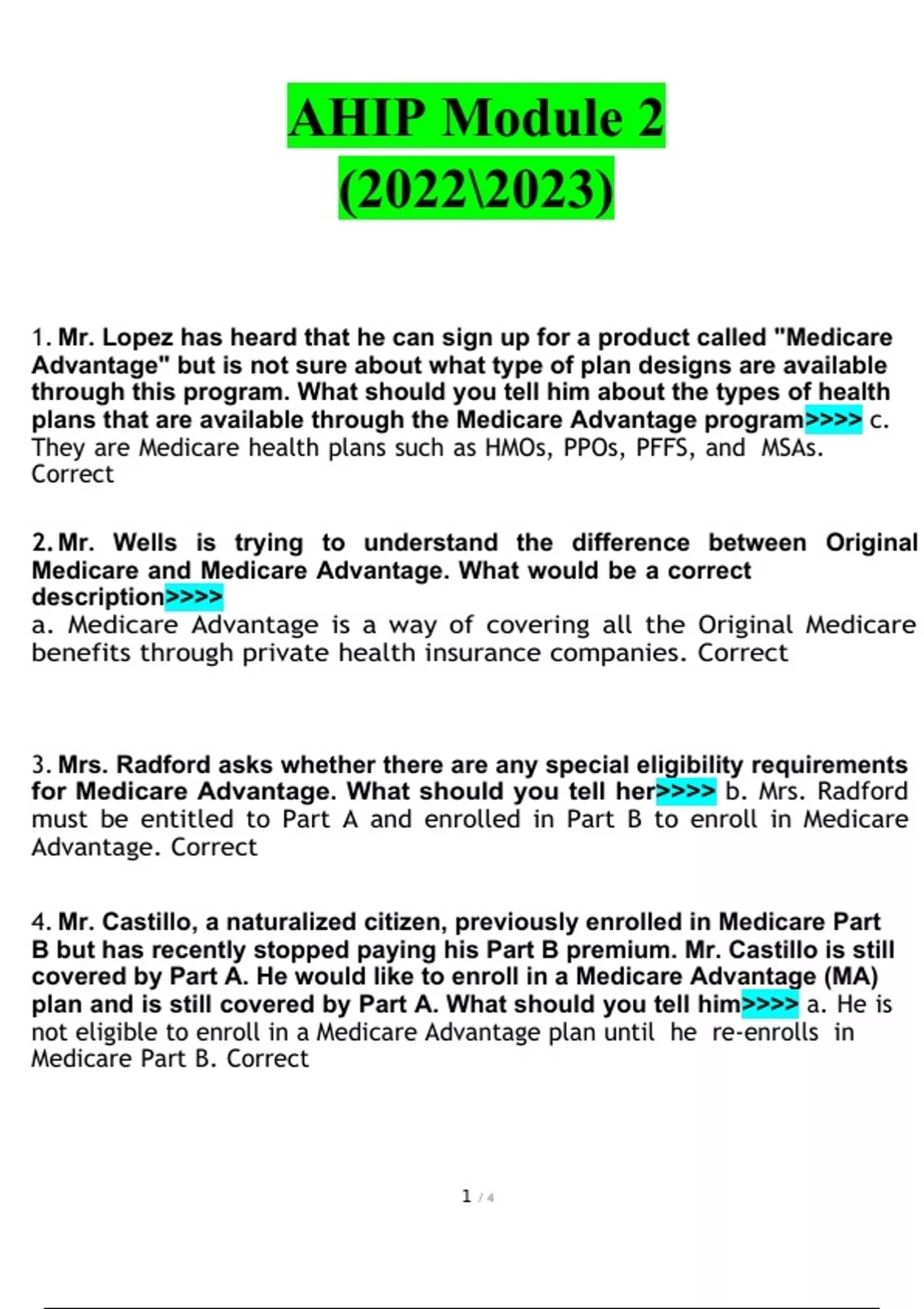 AHIP Module 2 (2022\2023)

1. Mr. Lopez has heard that he can sign up for a product called "Medicare Advantage" but is not sure about what type of plan designs are available through this program. What should you tell him about the types of health plans that are available through the Medicare Advantage program>>>> c. They are Medicare health plans such as HMOs, PPOs, PFFS, and MSAs. Correct

2. Mr. Wells is trying to understand the difference between Original Medicare and Medicare Advantage. What would be a correct description>>>>
a. Medicare Advantage is a way of covering all the Original Medicare benefits through private health insurance companies. Correct

3. Mrs. Radford asks whether there are any special eligibility requirements for Medicare Advantage. What should you tell her>>>> b. Mrs. Radford must be entitled to Part A and enrolled in Part B to enroll in Medicare Advantage. Correct

4. Mr. Castillo, a naturalized citizen, previously enrolled in Medicare Part B but has recently stopped paying his Part B premium. Mr. Castillo is still covered by Part A. He would like to enroll in a Medicare Advantage (MA) plan and is still covered by Part A. What should you tell him>>>> a. He is not eligible to enroll in a Medicare Advantage plan until he re-enrolls in Medicare Part B. Correct

1 / 4